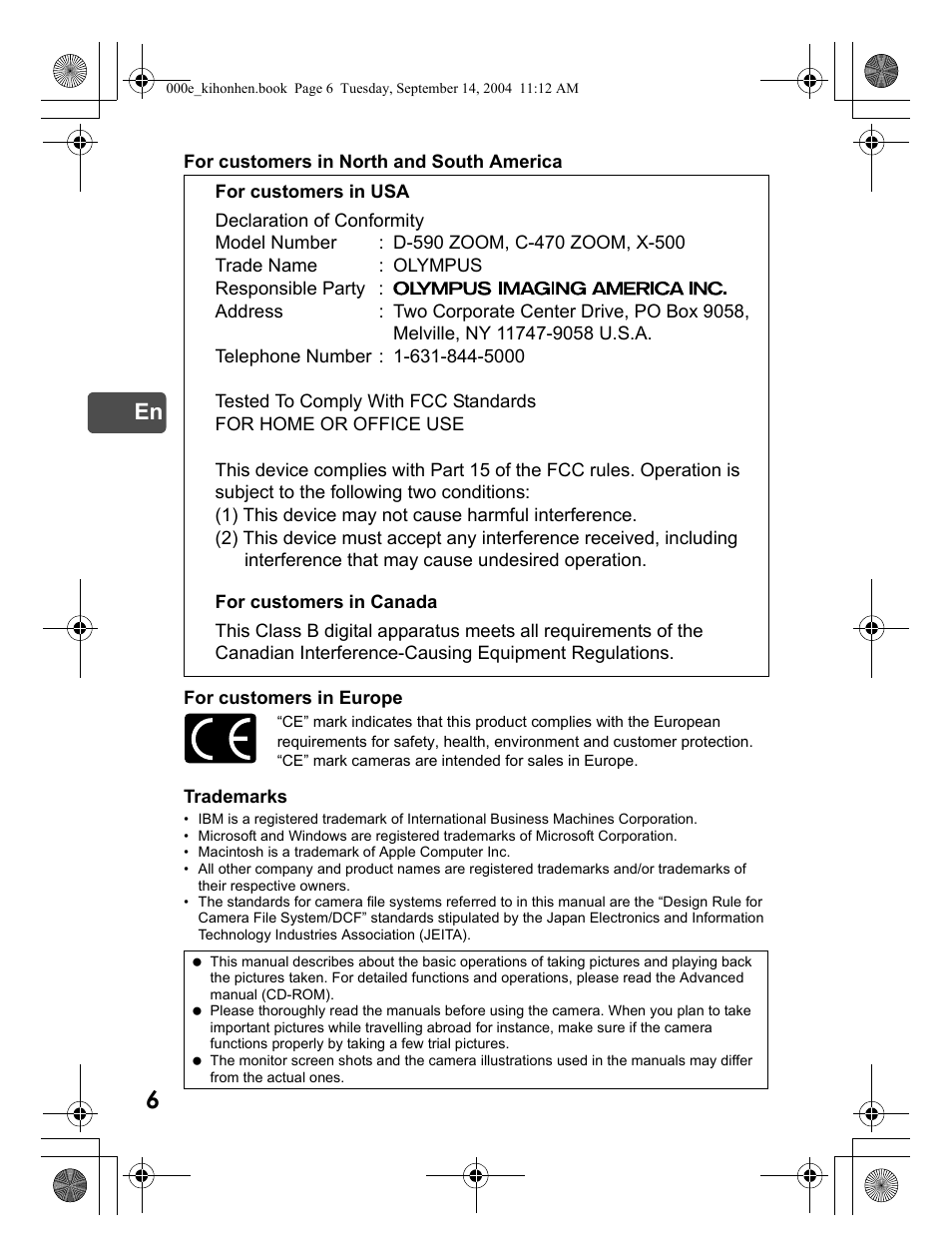 000e_kihonhen.book Page 6 Tuesday, September 14, 2004 11:12 AM

For customers in North and South America

For customers in USA

Declaration of Conformity
Model Number : D-590 ZOOM, C-470 ZOOM, X-500
Trade Name : OLYMPUS
Responsible Party : OLYMPUS IMAGING AMERICA INC.
Address : Two Corporate Center Drive, PO Box 9058, Melville, NY 11747-9058 U.S.A.
Telephone Number : 1-631-844-5000

Tested To Comply With FCC Standards
FOR HOME OR OFFICE USE

This device complies with Part 15 of the FCC rules. Operation is subject to the following two conditions:
(1) This device may not cause harmful interference.
(2) This device must accept any interference received, including interference that may cause undesired operation.

For customers in Canada

This Class B digital apparatus meets all requirements of the Canadian Interference-Causing Equipment Regulations.

En

For customers in Europe

CE

“CE” mark indicates that this product complies with the European requirements for safety, health, environment and customer protection. “CE” mark cameras are intended for sales in Europe.

Trademarks

• IBM is a registered trademark of International Business Machines Corporation.
• Microsoft and Windows are registered trademarks of Microsoft Corporation.
• Macintosh is a trademark of Apple Computer Inc.
• All other company and product names are registered trademarks and/or trademarks of their respective owners.
• The standards for camera file systems referred to in this manual are the “Design Rule for Camera File System/DCF” standards stipulated by the Japan Electronics and Information Technology Industries Association (JEITA).

● This manual describes about the basic operations of taking pictures and playing back the pictures taken. For detailed functions and operations, please read the Advanced manual (CD-ROM).
● Please thoroughly read the manuals before using the camera. When you plan to take important pictures while travelling abroad for instance, make sure if the camera functions properly by taking a few trial pictures.
● The monitor screen shots and the camera illustrations used in the manuals may differ from the actual ones.

6